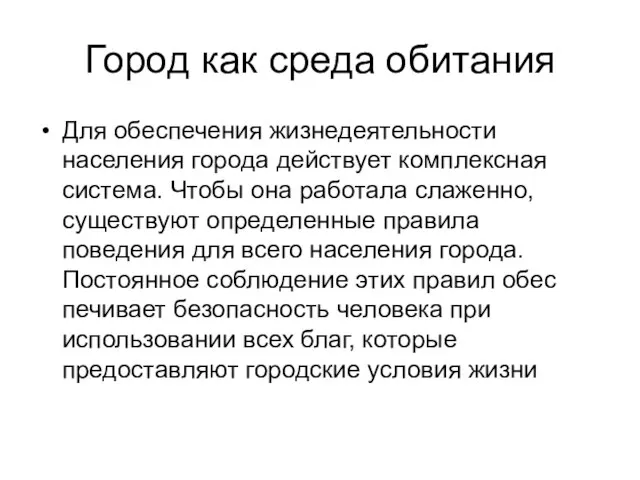 Город как среда обитания

• Для обеспечения жизнедеятельности населения города действует комплексная система. Чтобы она работала слаженно, существуют определенные правила поведения для всего населения города. Постоянное соблюдение этих правил обес печивает безопасность человека при использовании всех благ, которые предоставляют городские условия жизни